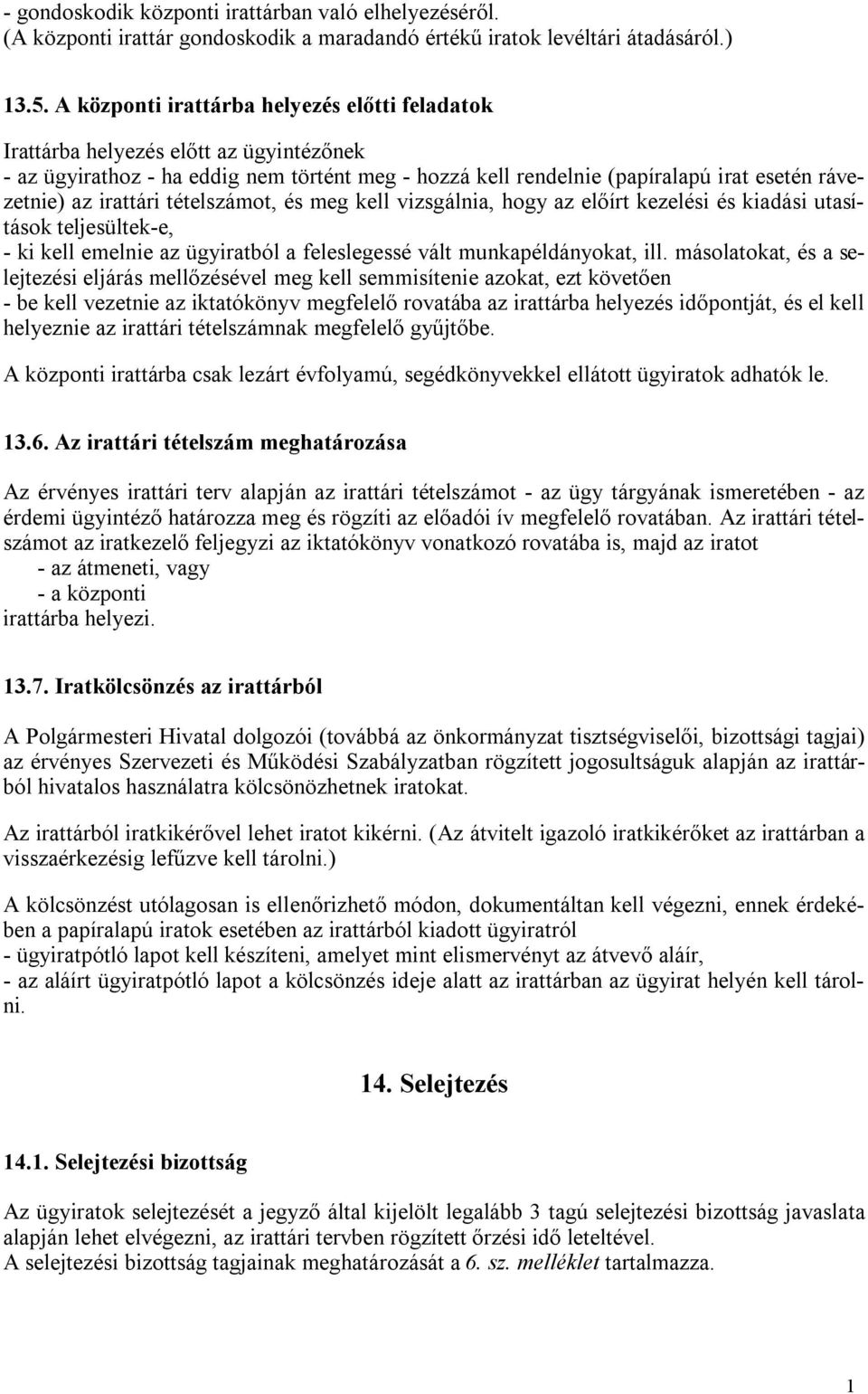 - gondoskodik központi irattárban való elhelyezéséről.
(A központi irattár gondoskodik a maradandó értékű iratok levéltári átadásáról.)

13.5. A központi irattárba helyezés előtti feladatok

Irattárba helyezés előtt az ügyintézőnek
- az ügyirathoz - ha eddig nem történt meg - hozzá kell rendelnie (papíralapú irat esetén rávezetnie) az irattári tételszámot, és meg kell vizsgálnia, hogy az előírt kezelési és kiadási utasítások teljesültek-e,
- ki kell emelnie az ügyiratból a feleslegessé vált munkapéldányokat, ill. másolatokat, és a selejtezési eljárás mellőzésével meg kell semmisítenie azokat, ezt követően
- be kell vezetnie az iktatókönyv megfelelő rovatába az irattárba helyezés időpontját, és el kell helyeznie az irattári tételszámnak megfelelő gyűjtőbe.

A központi irattárba csak lezárt évfolyamú, segédkönyvekkel ellátott ügyiratok adhatók le.

13.6. Az irattári tételszám meghatározása

Az érvényes irattári terv alapján az irattári tételszámot - az ügy tárgyának ismeretében - az érdemi ügyintéző határozza meg és rögzíti az előadói ív megfelelő rovatában. Az irattári tételszámot az iratkezelő feljegyzi az iktatókönyv vonatkozó rovatába is, majd az iratot
- az átmeneti, vagy
- a központi
irattárba helyezi.

13.7. Iratkölcsönzés az irattárból

A Polgármesteri Hivatal dolgozói (továbbá az önkormányzat tisztségviselői, bizottsági tagjai) az érvényes Szervezeti és Működési Szabályzatban rögzített jogosultságuk alapján az irattárból hivatalos használatra kölcsönözhetnek iratokat.

Az irattárból iratkikérővel lehet iratot kikérni. (Az átvitelt igazoló iratkikérőket az irattárban a visszaérkezésig lefűzve kell tárolni.)

A kölcsönzést utólagosan is ellenőrizhető módon, dokumentáltan kell végezni, ennek érdekében a papíralapú iratok esetében az irattárból kiadott ügyiratról
- ügyiratpótló lapot kell készíteni, amelyet mint elismervényt az átvevő aláír,
- az aláírt ügyiratpótló lapot a kölcsönzés ideje alatt az irattárban az ügyirat helyén kell tárolni.

14. Selejtezés

14.1. Selejtezési bizottság

Az ügyiratok selejtezését a jegyző által kijelölt legalább 3 tagú selejtezési bizottság javaslata alapján lehet elvégezni, az irattári tervben rögzített őrzési idő leteltével.
A selejtezési bizottság tagjainak meghatározását a 6. sz. melléklet tartalmazza.

1